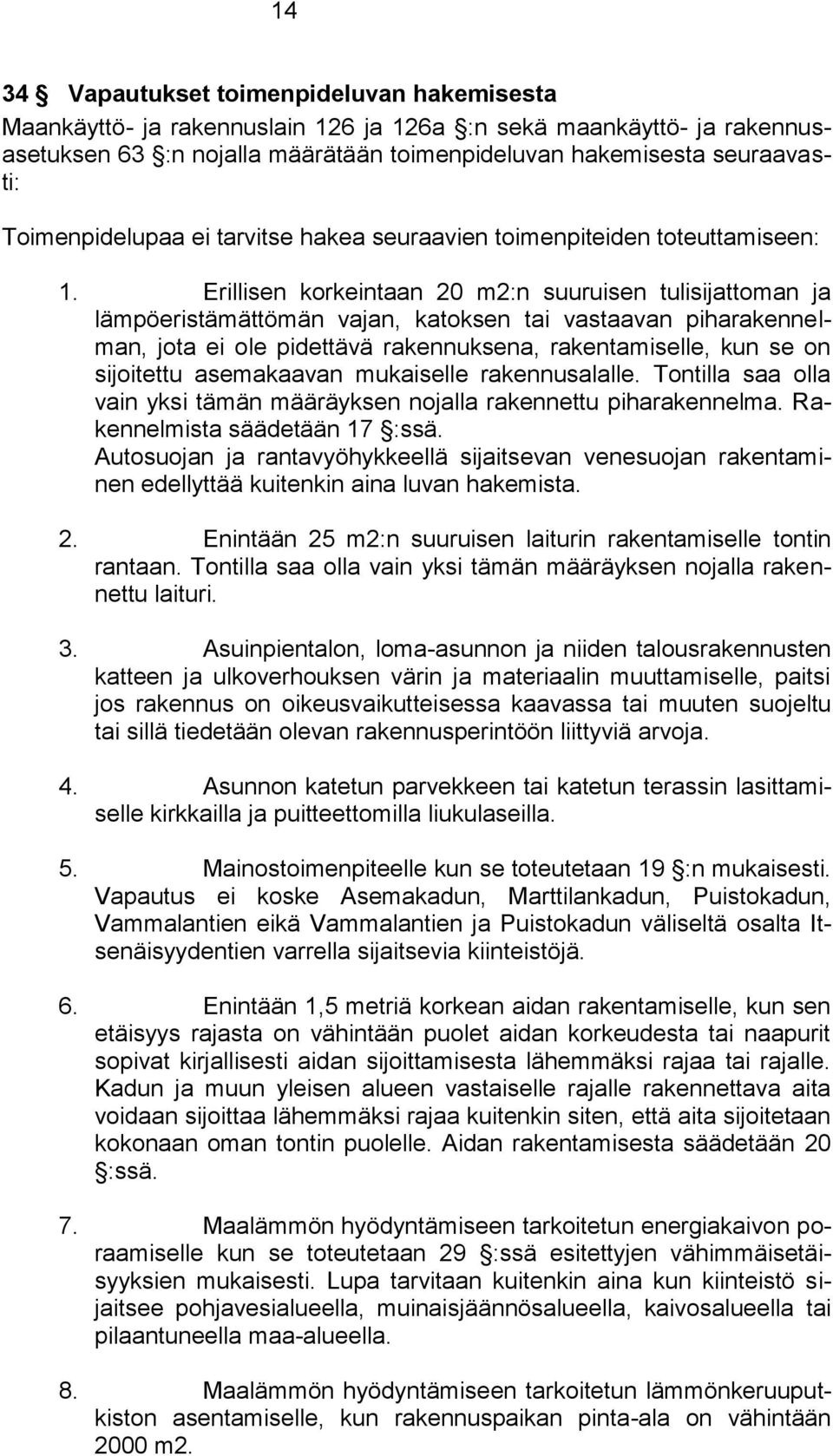 14

34 § Vapautukset toimenpideluvan hakemisesta

Maankäyttö- ja rakennuslain 126 ja 126a §:n sekä maankäyttö- ja rakennusasetuksen 63 §:n nojalla määrätään toimenpideluvan hakemisesta seuraavasti:

Toimenpidelupaa ei tarvitse hakea seuraavien toimenpiteiden toteuttamiseen:

1. Erillisen korkeintaan 20 m2:n suuruisen tulisijattoman ja lämpöeristämättömän vajan, katoksen tai vastaavan piharakennelman, jota ei ole pidettävä rakennuksena, rakentamiselle, kun se on sijoitettu asemakaavan mukaiselle rakennusalalle. Tontilla saa olla vain yksi tämän määräyksen nojalla rakennettu piharakennelma. Rakennelmista säädetään 17 §:ssä.
Autosuojan ja rantavyöhykkeellä sijaitsevan venesuojan rakentaminen edellyttää kuitenkin aina luvan hakemista.

2. Enintään 25 m2:n suuruisen laiturin rakentamiselle tontin rantaan. Tontilla saa olla vain yksi tämän määräyksen nojalla rakennettu laituri.

3. Asuinpientalon, loma-asunnon ja niiden talousrakennusten katteen ja ulkoverhouksen värin ja materiaalin muuttamiselle, paitsi jos rakennus on oikeusvaikutteisessa kaavassa tai muuten suojeltu tai sillä tiedetään olevan rakennusperintöön liittyviä arvoja.

4. Asunnon katetun parvekkeen tai katetun terassin lasittamiselle kirkkailla ja puitteettomilla liukulaseilla.

5. Mainostoimenpiteelle kun se toteutetaan 19 §:n mukaisesti. Vapautus ei koske Asemakadun, Marttilankadun, Puistokadun, Vammalantien eikä Vammalantien ja Puistokadun väliseltä osalta Itsenäisyydentien varrella sijaitsevia kiinteistöjä.

6. Enintään 1,5 metriä korkean aidan rakentamiselle, kun sen etäisyys rajasta on vähintään puolet aidan korkeudesta tai naapurit sopivat kirjallisesti aidan sijoittamisesta lähemmäksi rajaa tai rajalle. Kadun ja muun yleisen alueen vastaiselle rajalle rakennettava aita voidaan sijoittaa lähemmäksi rajaa kuitenkin siten, että aita sijoitetaan kokonaan oman tontin puolelle. Aidan rakentamisesta säädetään 20 §:ssä.

7. Maalämmön hyödyntämiseen tarkoitetun energiakaivon poraamiselle kun se toteutetaan 29 §:ssä esitettyjen vähimmäisetäisyyksien mukaisesti. Lupa tarvitaan kuitenkin aina kun kiinteistö sijaitsee pohjavesialueella, muinaisjäännösalueella, kaivosalueella tai pilaantuneella maa-alueella.

8. Maalämmön hyödyntämiseen tarkoitetun lämmönkeruuputkiston asentamiselle, kun rakennuspaikan pinta-ala on vähintään 2000 m2.